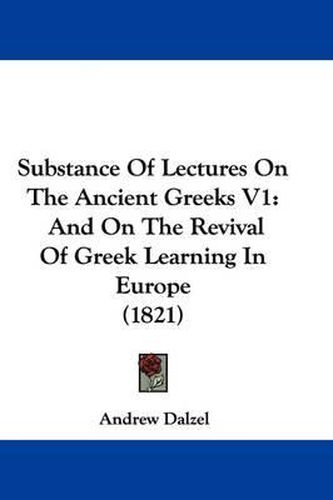 Substance Of Lectures On The Ancient Greeks V1: And On The Revival Of Greek Learning In Europe (1821)

Andrew Dalzel